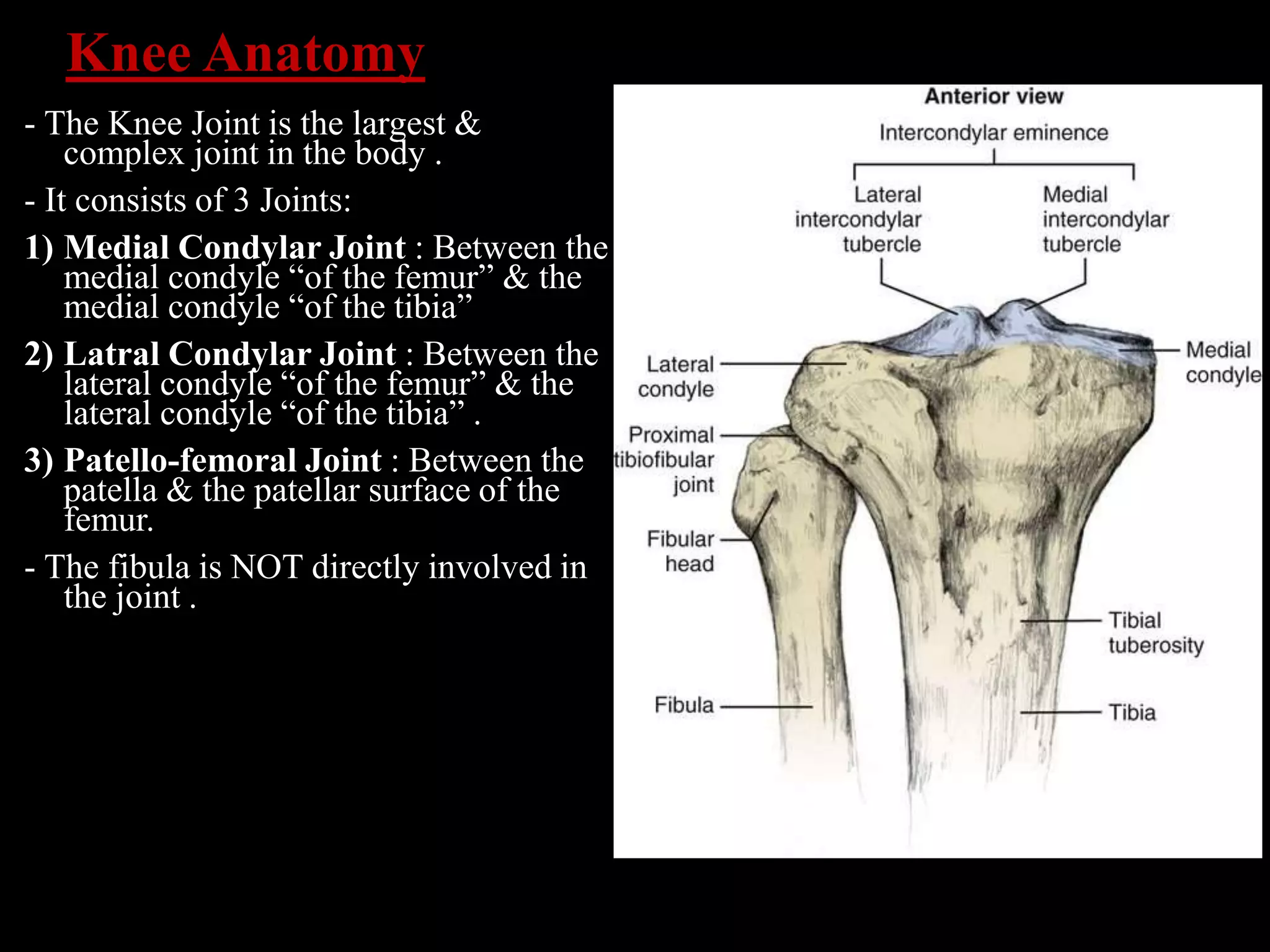 Knee Anatomy

- The Knee Joint is the largest & complex joint in the body .

- It consists of 3 Joints:

1) Medial Condylar Joint : Between the medial condyle “of the femur” & the medial condyle “of the tibia”

2) Latral Condylar Joint : Between the lateral condyle “of the femur” & the lateral condyle “of the tibia” .

3) Patello-femoral Joint : Between the patella & the patellar surface of the femur.

- The fibula is NOT directly involved in the joint .

Anterior view

Intercondylar eminence

Lateral intercondylar tubercle

Medial intercondylar tubercle

Lateral condyle

Medial condyle

Proximal tibiofibular joint

Fibular head

Tibial tuberosity

Fibula

Tibia